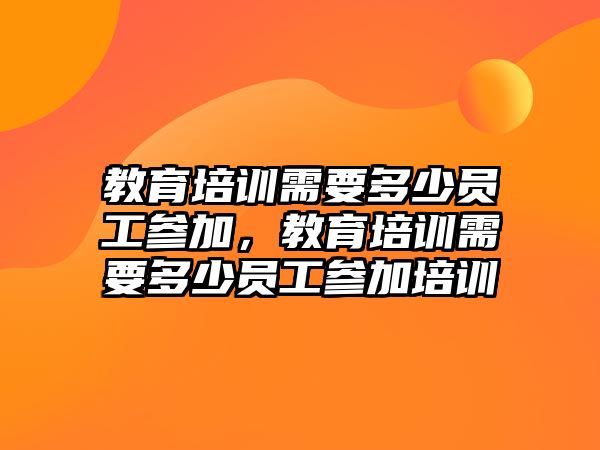 教育培训需要多少员工参加，教育培训需要多少员工参加培训